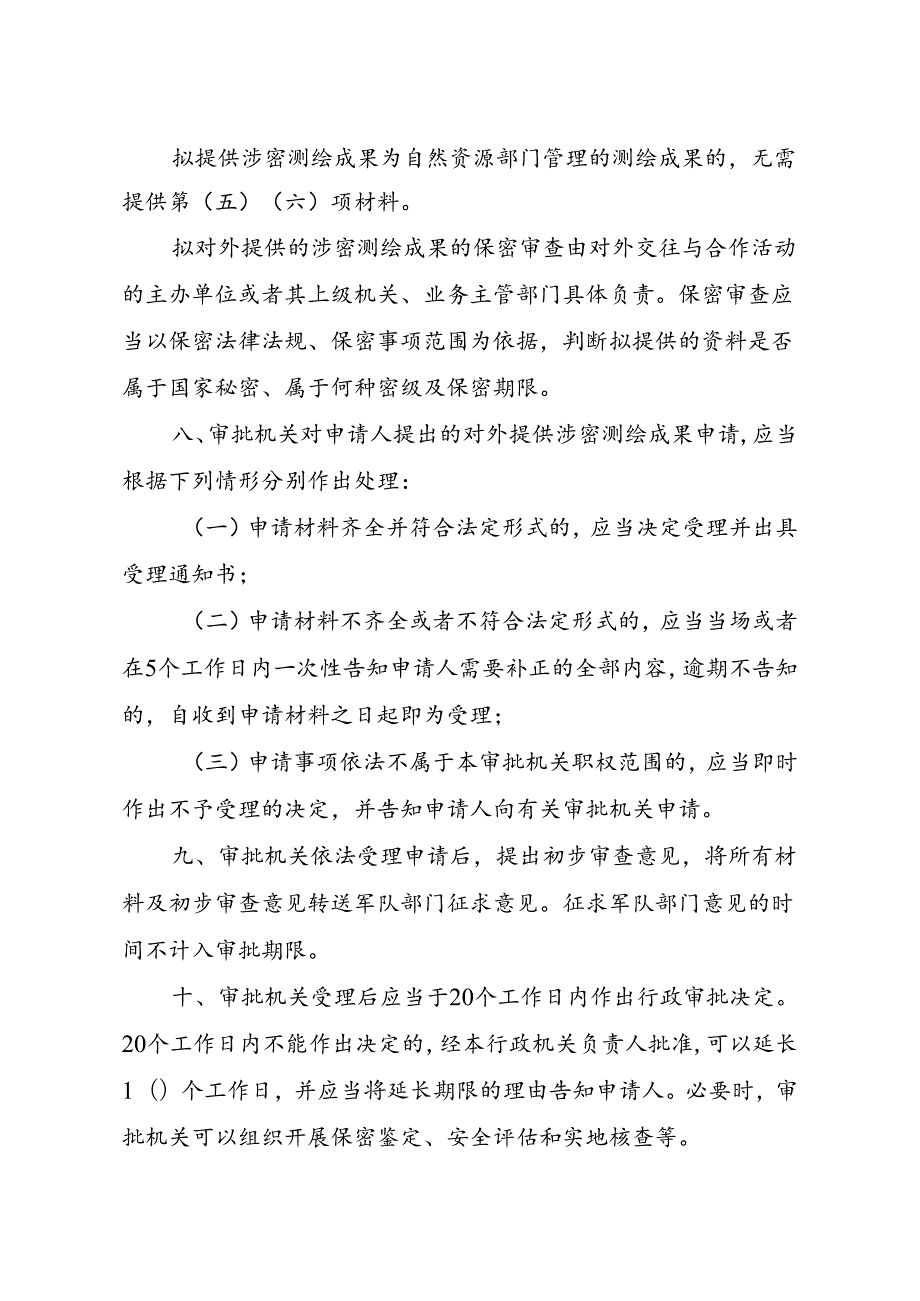 拟提供涉密测绘成果为自然资源部门管理的测绘成果的，无需提供第（五）（六）项材料。

拟对外提供的涉密测绘成果的保密审查由对外交往与合作活动的主办单位或者其上级机关、业务主管部门具体负责。保密审查应当以保密法律法规、保密事项范围为依据，判断拟提供的资料是否属于国家秘密、属于何种密级及保密期限。

八、审批机关对申请人提出的对外提供涉密测绘成果申请，应当根据下列情形分别作出处理：

（一）申请材料齐全并符合法定形式的，应当决定受理并出具受理通知书；

（二）申请材料不齐全或者不符合法定形式的，应当当场或者在5个工作日内一次性告知申请人需要补正的全部内容，逾期不告知的，自收到申请材料之日起即为受理；

（三）申请事项依法不属于本审批机关职权范围的，应当即时作出不予受理的决定，并告知申请人向有关审批机关申请。

九、审批机关依法受理申请后，提出初步审查意见，将所有材料及初步审查意见转送军队部门征求意见。征求军队部门意见的时间不计入审批期限。

十、审批机关受理后应当于20个工作日内作出行政审批决定。20个工作日内不能作出决定的，经本行政机关负责人批准，可以延长1()个工作日，并应当将延长期限的理由告知申请人。必要时，审批机关可以组织开展保密鉴定、安全评估和实地核查等。